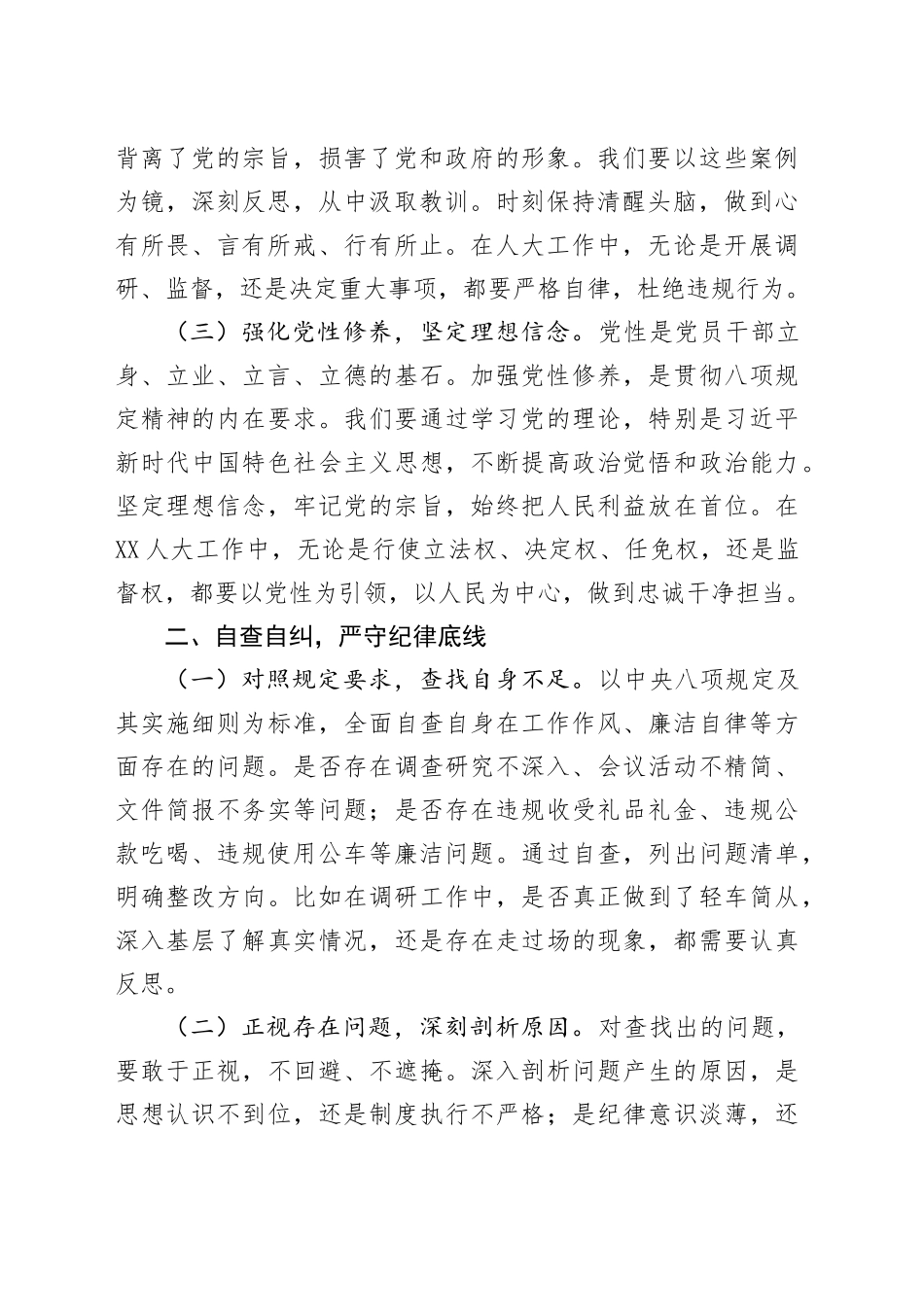 背离了党的宗旨，损害了党和政府的形象。我们要以这些案例为镜，深刻反思，从中汲取教训。时刻保持清醒头脑，做到心有所畏、言有所戒、行有所止。在人大工作中，无论是开展调研、监督，还是决定重大事项，都要严格自律，杜绝违规行为。

（三）强化党性修养，坚定理想信念。党性是党员干部立身、立业、立言、立德的基石。加强党性修养，是贯彻八项规定精神的内在要求。我们要通过学习党的理论，特别是习近平新时代中国特色社会主义思想，不断提高政治觉悟和政治能力。坚定理想信念，牢记党的宗旨，始终把人民利益放在首位。在XX人大工作中，无论是行使立法权、决定权、任免权，还是监督权，都要以党性为引领，以人民为中心，做到忠诚干净担当。

二、自查自纠，严守纪律底线

（一）对照规定要求，查找自身不足。以中央八项规定及其实施细则为标准，全面自查自身在工作作风、廉洁自律等方面存在的问题。是否存在调查研究不深入、会议活动不精简、文件简报不务实等问题；是否存在违规收受礼品礼金、违规公款吃喝、违规使用公车等廉洁问题。通过自查，列出问题清单，明确整改方向。比如在调研工作中，是否真正做到了轻车简从，深入基层了解真实情况，还是存在走过场的现象，都需要认真反思。

（二）正视存在问题，深刻剖析原因。对查找出的问题，要敢于正视，不回避、不遮掩。深入剖析问题产生的原因，是思想认识不到位，还是制度执行不严格；是纪律意识淡薄，还